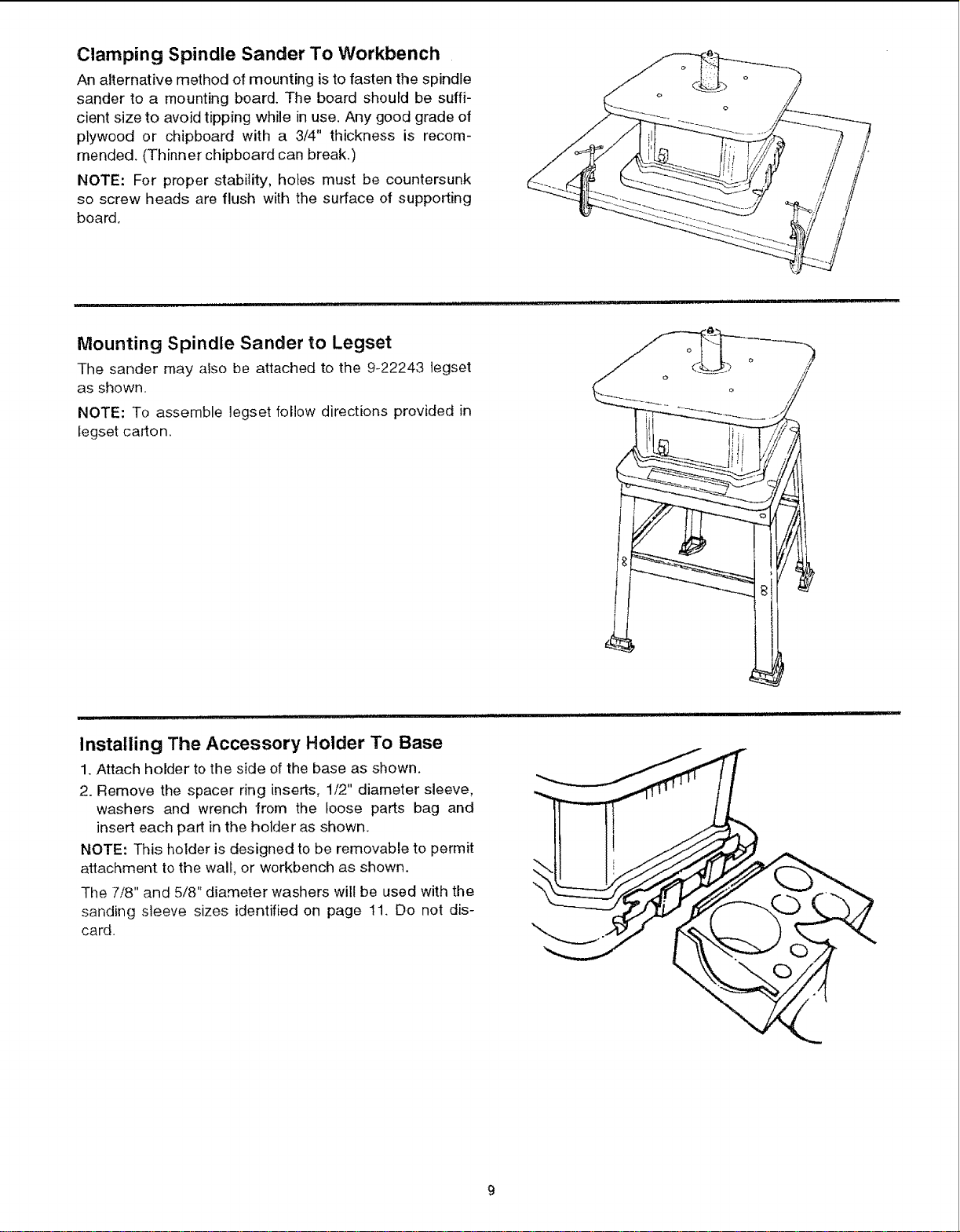 Clamping Spindle Sander To Workbench

An alternative method of mounting is to fasten the spindle sander to a mounting board. The board should be sufficient size to avoid tipping while in use. Any good grade of plywood or chipboard with a 3/4" thickness is recommended. (Thinner chipboard can break.)

NOTE: For proper stability, holes must be countersunk so screw heads are flush with the surface of supporting board.

Mounting Spindle Sander to Legset

The sander may also be attached to the 9-22243 legset as shown.

NOTE: To assemble legset follow directions provided in legset carton.

Installing The Accessory Holder To Base

1. Attach holder to the side of the base as shown.
2. Remove the spacer ring inserts, 1/2" diameter sleeve, washers and wrench from the loose parts bag and insert each part in the holder as shown.

NOTE: This holder is designed to be removable to permit attachment to the wall, or workbench as shown.

The 7/8" and 5/8" diameter washers will be used with the sanding sleeve sizes identified on page 11. Do not discard.

9